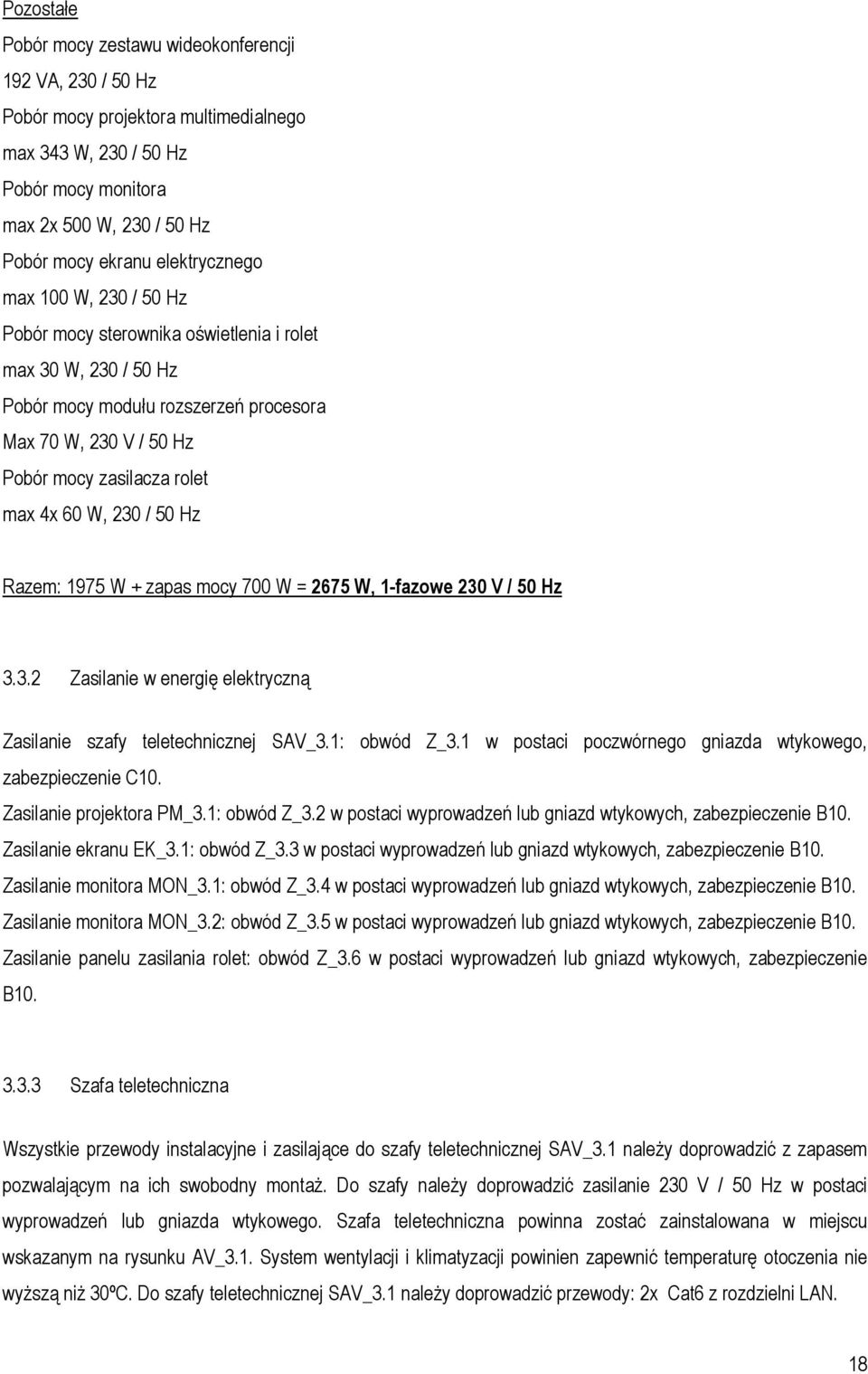 Pozostałe

Pobór mocy zestawu wideokonferencji

192 VA, 230 / 50 Hz

Pobór mocy projektora multimedialnego

max 343 W, 230 / 50 Hz

Pobór mocy monitora

max 2x 500 W, 230 / 50 Hz

Pobór mocy ekranu elektrycznego

max 100 W, 230 / 50 Hz

Pobór mocy sterownika oświetlenia i rolet

max 30 W, 230 / 50 Hz

Pobór mocy modułu rozszerzeń procesora

Max 70 W, 230 V / 50 Hz

Pobór mocy zasilacza rolet

max 4x 60 W, 230 / 50 Hz

Razem: 1975 W + zapas mocy 700 W = 2675 W, 1-fazowe 230 V / 50 Hz

3.3.2 Zasilanie w energię elektryczną

Zasilanie szafy teletechnicznej SAV_3.1: obwód Z_3.1 w postaci poczwórnego gniazda wtykowego, zabezpieczenie C10.

Zasilanie projektora PM_3.1: obwód Z_3.2 w postaci wyprowadzeń lub gniazd wtykowych, zabezpieczenie B10.

Zasilanie ekranu EK_3.1: obwód Z_3.3 w postaci wyprowadzeń lub gniazd wtykowych, zabezpieczenie B10.

Zasilanie monitora MON_3.1: obwód Z_3.4 w postaci wyprowadzeń lub gniazd wtykowych, zabezpieczenie B10.

Zasilanie monitora MON_3.2: obwód Z_3.5 w postaci wyprowadzeń lub gniazd wtykowych, zabezpieczenie B10.

Zasilanie panelu zasilania rolet: obwód Z_3.6 w postaci wyprowadzeń lub gniazd wtykowych, zabezpieczenie B10.

3.3.3 Szafa teletechniczna

Wszystkie przewody instalacyjne i zasilające do szafy teletechnicznej SAV_3.1 należy doprowadzić z zapasem pozwalającym na ich swobodny montaż. Do szafy należy doprowadzić zasilanie 230 V / 50 Hz w postaci wyprowadzeń lub gniazda wtykowego. Szafa teletechniczna powinna zostać zainstalowana w miejscu wskazanym na rysunku AV_3.1. System wentylacji i klimatyzacji powinien zapewnić temperaturę otoczenia nie wyższą niż 30ºC. Do szafy teletechnicznej SAV_3.1 należy doprowadzić przewody: 2x Cat6 z rozdzielni LAN.

18